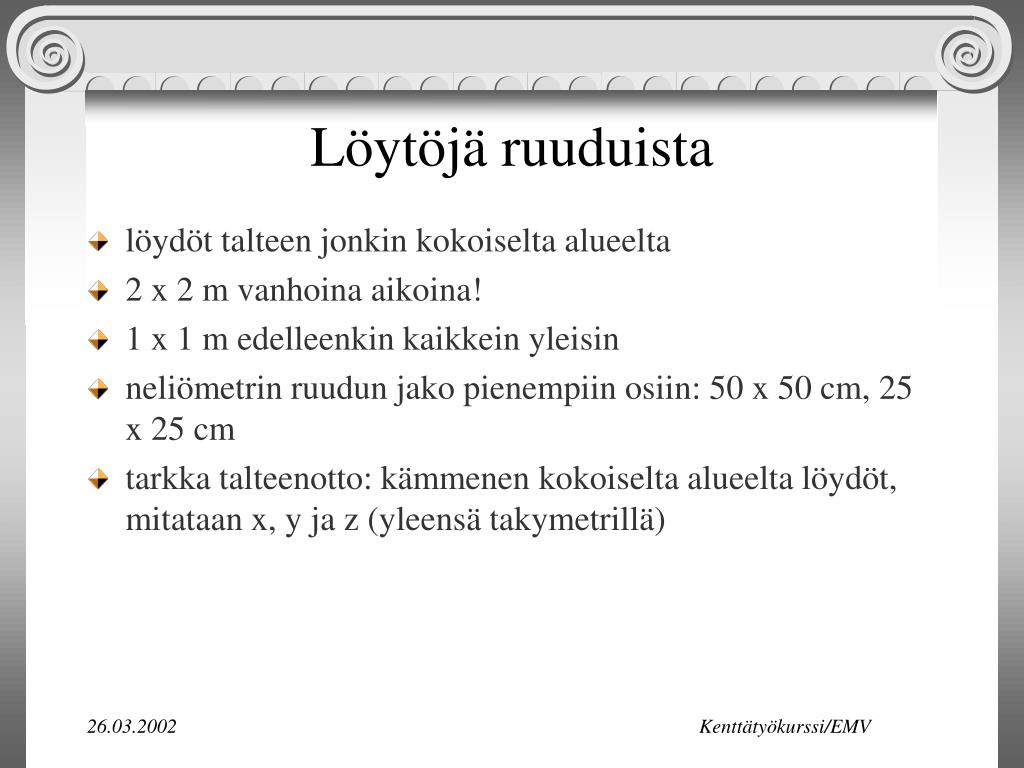 Löytöjä ruuduista

löydöt talteen jonkin kokoiselta alueelta

2 x 2 m vanhoina aikoina!

1 x 1 m edelleenkin kaikkein yleisin

neliömetrin ruudun jako pienempiin osiin: 50 x 50 cm, 25 x 25 cm

tarkka talteenotto: kämmenen kokoiselta alueelta löydöt, mitataan x, y ja z (yleensä takymetrillä)

26.03.2002

Kenttätyökurssi/EMV